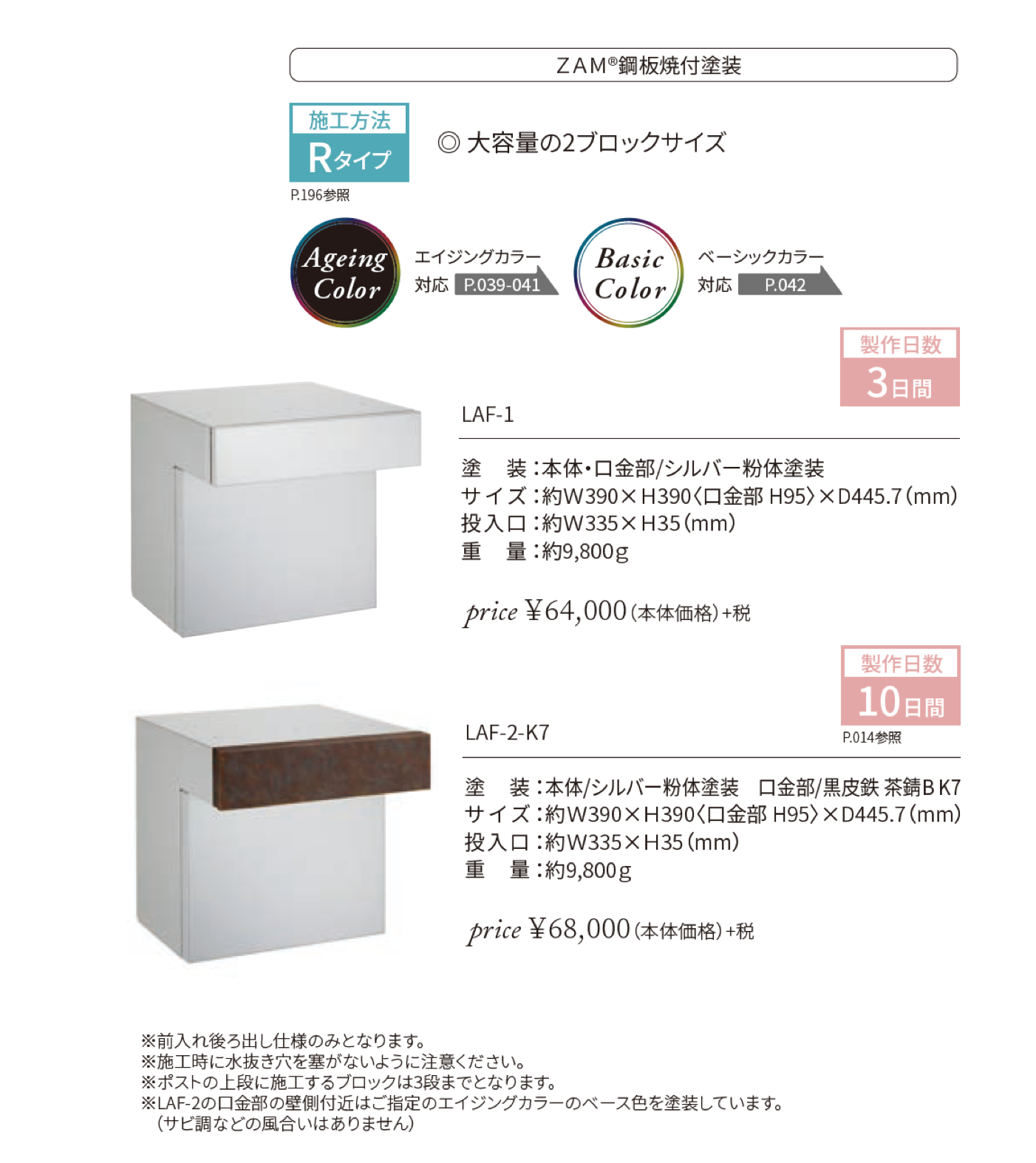 ZAM®鋼板焼付塗装

施工方法
Rタイプ
P.196参照

◎ 大容量の2ブロックサイズ

Ageing Color

エイジングカラー
対応 P.039-041

Basic Color

ベーシックカラー
対応 P.042

製作日数
3日間

LAF-1

塗　装：本体・口金部/シルバー粉体塗装
サイズ：約W390×H390〈口金部 H95〉×D445.7(mm)
投入口：約W335×H35(mm)
重　量：約9,800g

price ¥64,000(本体価格)+税

製作日数
10日間
P.014参照

LAF-2-K7

塗　装：本体/シルバー粉体塗装　口金部/黒皮鉄 茶錆B K7
サイズ：約W390×H390〈口金部 H95〉×D445.7(mm)
投入口：約W335×H35(mm)
重　量：約9,800g

price ¥68,000(本体価格)+税

※前入れ後ろ出し仕様のみとなります。
※施工時に水抜き穴を塞がないように注意ください。
※ポストの上段に施工するブロックは3段までとなります。
※LAF-2の口金部の壁側付近はご指定のエイジングカラーのベース色を塗装しています。
(サビ調などの風合いはありません)